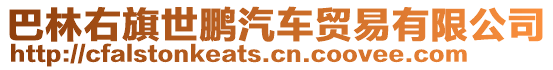 巴林右旗世鹏汽车贸易有限公司
http://cfalstonkeats.cn.coovee.com